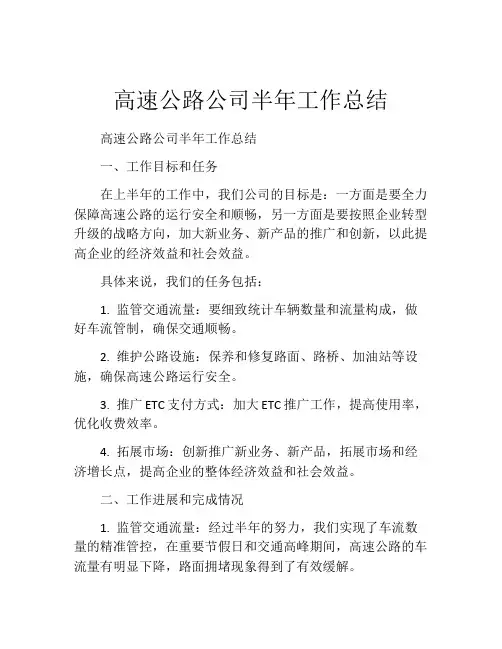 高速公路公司半年工作总结

高速公路公司半年工作总结

一、工作目标和任务

在上半年的工作中，我们公司的目标是：一方面是要全力保障高速公路的运行安全和顺畅，另一方面是要按照企业转型升级的战略方向，加大新业务、新产品的推广和创新，以此提高企业的经济效益和社会效益。

具体来说，我们的任务包括：

1. 监管交通流量：要细致统计车辆数量和流量构成，做好车流管制，确保交通顺畅。

2. 维护公路设施：保养和修复路面、路桥、加油站等设施，确保高速公路运行安全。

3. 推广 ETC 支付方式：加大 ETC 推广工作，提高使用率，优化收费效率。

4. 拓展市场：创新推广新业务、新产品，拓展市场和经济增长点，提高企业的整体经济效益和社会效益。

二、工作进展和完成情况

1. 监管交通流量：经过半年的努力，我们实现了车流数量的精准管控，在重要节假日和交通高峰期间，高速公路的车流量有明显下降，路面拥堵现象得到了有效缓解。